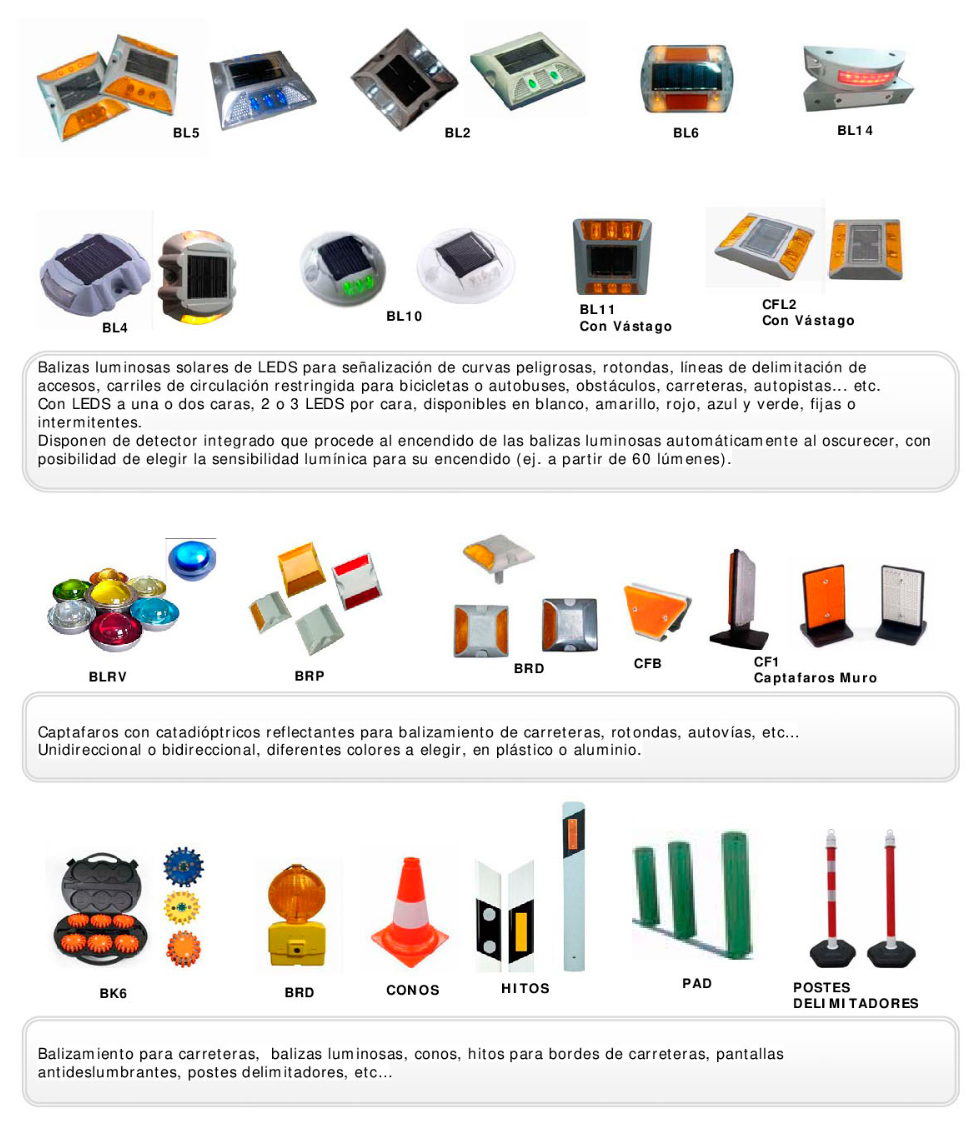 BL5

BL2

BL6

BL14

BL4

BL10

BL11
Con Vástago

CFL2
Con Vástago

Balizas luminosas solares de LEDS para señalización de curvas peligrosas, rotondas, líneas de delimitación de accesos, carriles de circulación restringida para bicicletas o autobuses, obstáculos, carreteras, autopistas... etc.
Con LEDS a una o dos caras, 2 o 3 LEDS por cara, disponibles en blanco, amarillo, rojo, azul y verde, fijas o intermitentes.
Disponen de detector integrado que procede al encendido de las balizas luminosas automáticamente al oscurecer, con posibilidad de elegir la sensibilidad lumínica para su encendido (ej. a partir de 60 lúmenes).

BLRV

BRP

BRD

CFB

CF1
Captafaros Muro

Captafaros con catadióptricos reflectantes para balizamiento de carreteras, rotondas, autovías, etc...
Unidireccional o bidireccional, diferentes colores a elegir, en plástico o aluminio.

BK6

BRD

CONOS

HITOS

PAD

POSTES
DELIMITADORES

Balizamiento para carreteras, balizas luminosas, conos, hitos para bordes de carreteras, pantallas antideslumbrantes, postes delimitadores, etc...